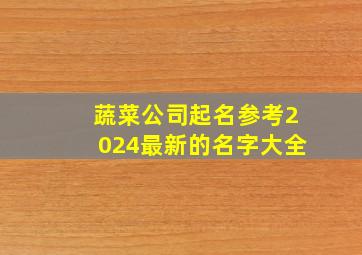 蔬菜公司起名参考2024最新的名字大全